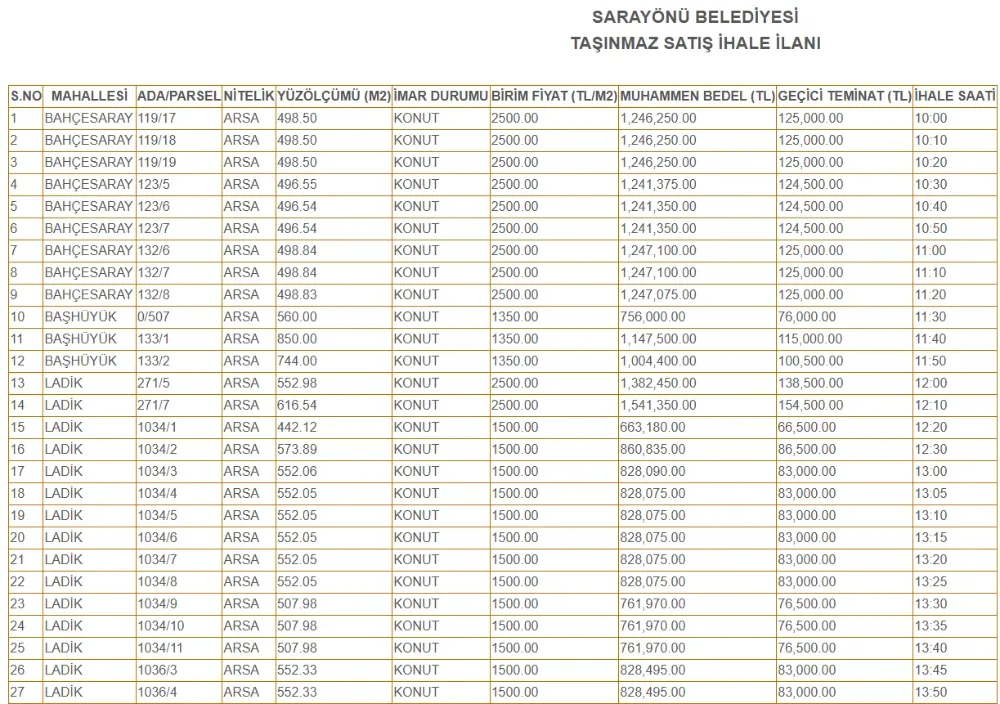 SARAYÖNÜ BELEDİYESİ
TAŞINMAZ SATIŞ İHALE İLANI

| S.NO | MAHALLESİ | ADA/PARSEL | NİTELİK | YÜZÖLÇÜMÜ (M2) | İMAR DURUMU | BİRİM FİYAT (TL/M2) | MUHAMMEN BEDEL (TL) | GEÇİCİ TEMİNAT (TL) | İHALE SAATİ |
|---|---|---|---|---|---|---|---|---|---|
| 1 | BAHÇESARAY | 119/17 | ARSA | 498.50 | KONUT | 2500.00 | 1,246,250.00 | 125,000.00 | 10:00 |
| 2 | BAHÇESARAY | 119/18 | ARSA | 498.50 | KONUT | 2500.00 | 1,246,250.00 | 125,000.00 | 10:10 |
| 3 | BAHÇESARAY | 119/19 | ARSA | 498.50 | KONUT | 2500.00 | 1,246,250.00 | 125,000.00 | 10:20 |
| 4 | BAHÇESARAY | 123/5 | ARSA | 496.55 | KONUT | 2500.00 | 1,241,375.00 | 124,500.00 | 10:30 |
| 5 | BAHÇESARAY | 123/6 | ARSA | 496.54 | KONUT | 2500.00 | 1,241,350.00 | 124,500.00 | 10:40 |
| 6 | BAHÇESARAY | 123/7 | ARSA | 496.54 | KONUT | 2500.00 | 1,241,350.00 | 124,500.00 | 10:50 |
| 7 | BAHÇESARAY | 132/6 | ARSA | 498.84 | KONUT | 2500.00 | 1,247,100.00 | 125,000.00 | 11:00 |
| 8 | BAHÇESARAY | 132/7 | ARSA | 498.84 | KONUT | 2500.00 | 1,247,100.00 | 125,000.00 | 11:10 |
| 9 | BAHÇESARAY | 132/8 | ARSA | 498.83 | KONUT | 2500.00 | 1,247,075.00 | 125,000.00 | 11:20 |
| 10 | BAŞHÜYÜK | 0/507 | ARSA | 560.00 | KONUT | 1350.00 | 756,000.00 | 76,000.00 | 11:30 |
| 11 | BAŞHÜYÜK | 133/1 | ARSA | 850.00 | KONUT | 1350.00 | 1,147,500.00 | 115,000.00 | 11:40 |
| 12 | BAŞHÜYÜK | 133/2 | ARSA | 744.00 | KONUT | 1350.00 | 1,004,400.00 | 100,500.00 | 11:50 |
| 13 | LADİK | 271/5 | ARSA | 552.98 | KONUT | 2500.00 | 1,382,450.00 | 138,500.00 | 12:00 |
| 14 | LADİK | 271/7 | ARSA | 616.54 | KONUT | 2500.00 | 1,541,350.00 | 154,500.00 | 12:10 |
| 15 | LADİK | 1034/1 | ARSA | 442.12 | KONUT | 1500.00 | 663,180.00 | 66,500.00 | 12:20 |
| 16 | LADİK | 1034/2 | ARSA | 573.89 | KONUT | 1500.00 | 860,835.00 | 86,500.00 | 12:30 |
| 17 | LADİK | 1034/3 | ARSA | 552.06 | KONUT | 1500.00 | 828,090.00 | 83,000.00 | 13:00 |
| 18 | LADİK | 1034/4 | ARSA | 552.05 | KONUT | 1500.00 | 828,075.00 | 83,000.00 | 13:05 |
| 19 | LADİK | 1034/5 | ARSA | 552.05 | KONUT | 1500.00 | 828,075.00 | 83,000.00 | 13:10 |
| 20 | LADİK | 1034/6 | ARSA | 552.05 | KONUT | 1500.00 | 828,075.00 | 83,000.00 | 13:15 |
| 21 | LADİK | 1034/7 | ARSA | 552.05 | KONUT | 1500.00 | 828,075.00 | 83,000.00 | 13:20 |
| 22 | LADİK | 1034/8 | ARSA | 552.05 | KONUT | 1500.00 | 828,075.00 | 83,000.00 | 13:25 |
| 23 | LADİK | 1034/9 | ARSA | 507.98 | KONUT | 1500.00 | 761,970.00 | 76,500.00 | 13:30 |
| 24 | LADİK | 1034/10 | ARSA | 507.98 | KONUT | 1500.00 | 761,970.00 | 76,500.00 | 13:35 |
| 25 | LADİK | 1034/11 | ARSA | 507.98 | KONUT | 1500.00 | 761,970.00 | 76,500.00 | 13:40 |
| 26 | LADİK | 1036/3 | ARSA | 552.33 | KONUT | 1500.00 | 828,495.00 | 83,000.00 | 13:45 |
| 27 | LADİK | 1036/4 | ARSA | 552.33 | KONUT | 1500.00 | 828,495.00 | 83,000.00 | 13:50 |